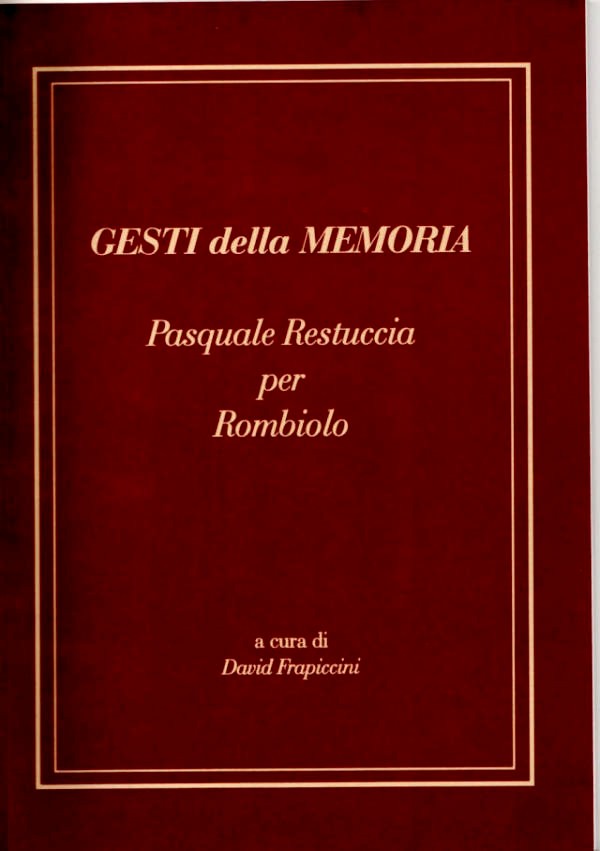 GESTI della MEMORIA

Pasquale Restuccia
per
Rombiolo

a cura di
David Frapiccini